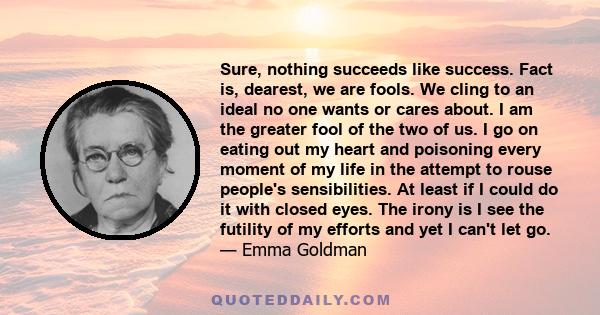 Sure, nothing succeeds like success. Fact is, dearest, we are fools. We cling to an ideal no one wants or cares about. I am the greater fool of the two of us. I go on eating out my heart and poisoning every moment of my life in the attempt to rouse people's sensibilities. At least if I could do it with closed eyes. The irony is I see the futility of my efforts and yet I can't let go.
— Emma Goldman

QUOTEDDAILY.COM